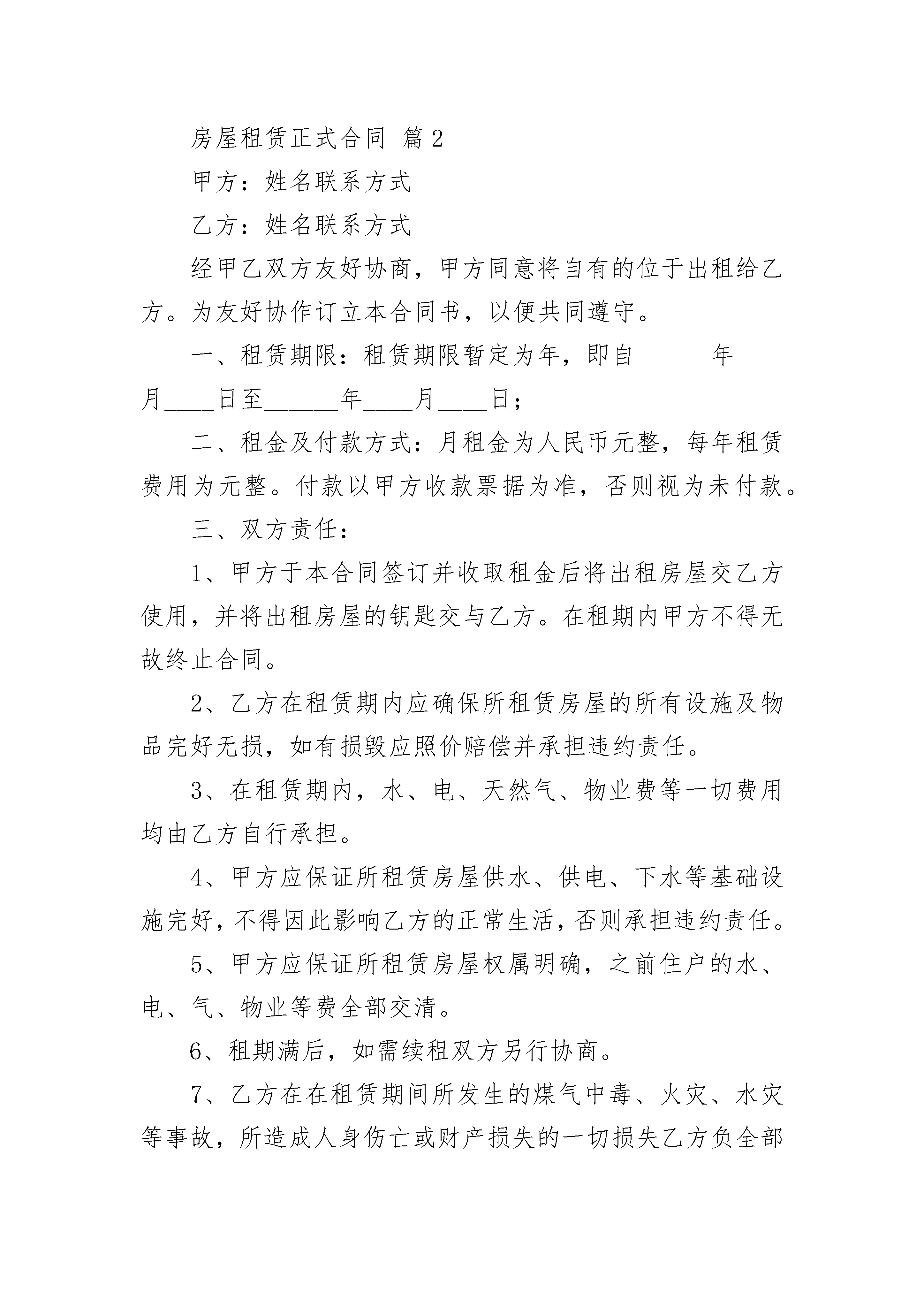 房屋租赁正式合同 篇2

甲方：姓名联系方式

乙方：姓名联系方式

经甲乙双方友好协商，甲方同意将自有的位于出租给乙方。为友好协作订立本合同书，以便共同遵守。

一、租赁期限：租赁期限暂定为年，即自______年____月____日至______年____月____日；

二、租金及付款方式：月租金为人民币元整，每年租赁费用为元整。付款以甲方收款票据为准，否则视为未付款。

三、双方责任：

1、甲方于本合同签订并收取租金后将出租房屋交乙方使用，并将出租房屋的钥匙交与乙方。在租期内甲方不得无故终止合同。

2、乙方在租赁期内应确保所租赁房屋的所有设施及物品完好无损，如有损毁应照价赔偿并承担违约责任。

3、在租赁期内，水、电、天然气、物业费等一切费用均由乙方自行承担。

4、甲方应保证所租赁房屋供水、供电、下水等基础设施完好，不得因此影响乙方的正常生活，否则承担违约责任。

5、甲方应保证所租赁房屋权属明确，之前住户的水、电、气、物业等费全部交清。

6、租期满后，如需续租双方另行协商。

7、乙方在在租赁期间所发生的煤气中毒、火灾、水灾等事故，所造成人身伤亡或财产损失的一切损失乙方负全部